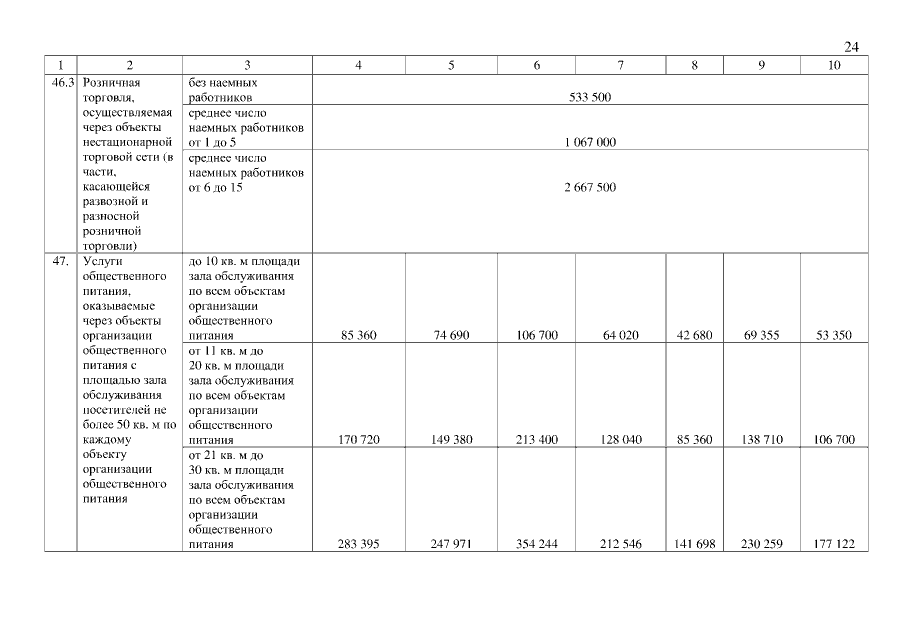 24

| 1 | 2 | 3 | 4 | 5 | 6 | 7 | 8 | 9 | 10 |
|---|---|---|---|---|---|---|---|---|---|
| 46.3 | Розничная торговля, осуществляемая через объекты нестационарной торговой сети (в части, касающейся развозной и разносной розничной торговли) | без наемных работников | 533 500 | | | | | | |
| | | среднее число наемных работников от 1 до 5 | 1 067 000 | | | | | | |
| | | среднее число наемных работников от 6 до 15 | 2 667 500 | | | | | | |
| 47. | Услуги общественного питания, оказываемые через объекты организации общественного питания с площадью зала обслуживания посетителей не более 50 кв. м по каждому объекту организации общественного питания | до 10 кв. м площади зала обслуживания по всем объектам организации общественного питания | 85 360 | 74 690 | 106 700 | 64 020 | 42 680 | 69 355 | 53 350 |
| | | от 11 кв. м до 20 кв. м площади зала обслуживания по всем объектам организации общественного питания | 170 720 | 149 380 | 213 400 | 128 040 | 85 360 | 138 710 | 106 700 |
| | | от 21 кв. м до 30 кв. м площади зала обслуживания по всем объектам организации общественного питания | 283 395 | 247 971 | 354 244 | 212 546 | 141 698 | 230 259 | 177 122 |